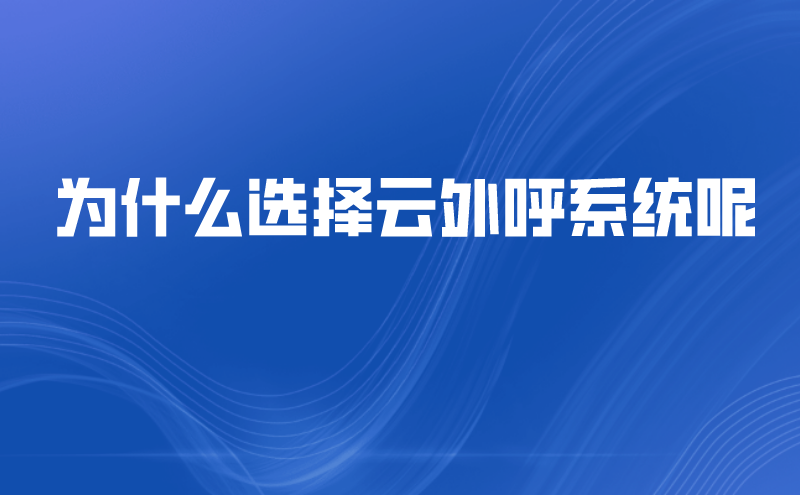 为什么选择云外呼系统呢